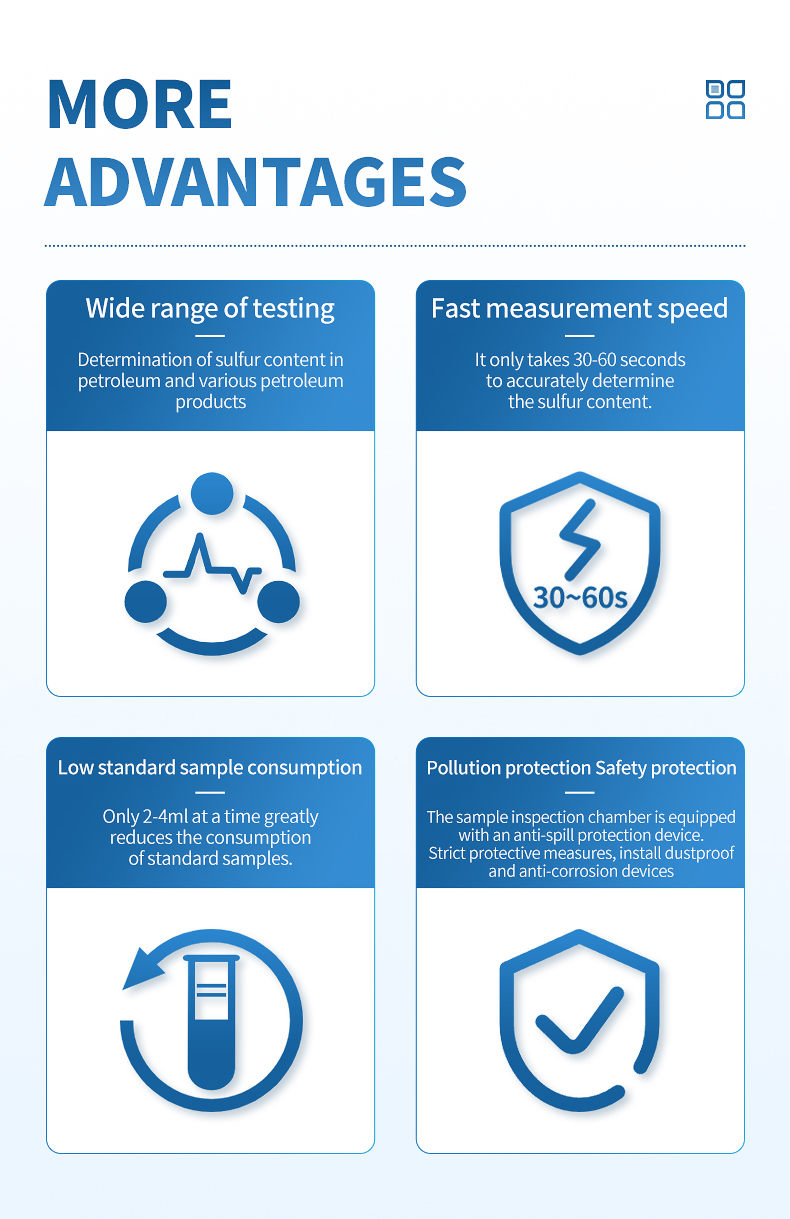 MORE
ADVANTAGES

Wide range of testing

Determination of sulfur content in petroleum and various petroleum products

Fast measurement speed

It only takes 30-60 seconds to accurately determine the sulfur content.

30~60s

Low standard sample consumption

Only 2-4ml at a time greatly reduces the consumption of standard samples.

Pollution protection Safety protection

The sample inspection chamber is equipped with an anti-spill protection device. Strict protective measures, install dustproof and anti-corrosion devices